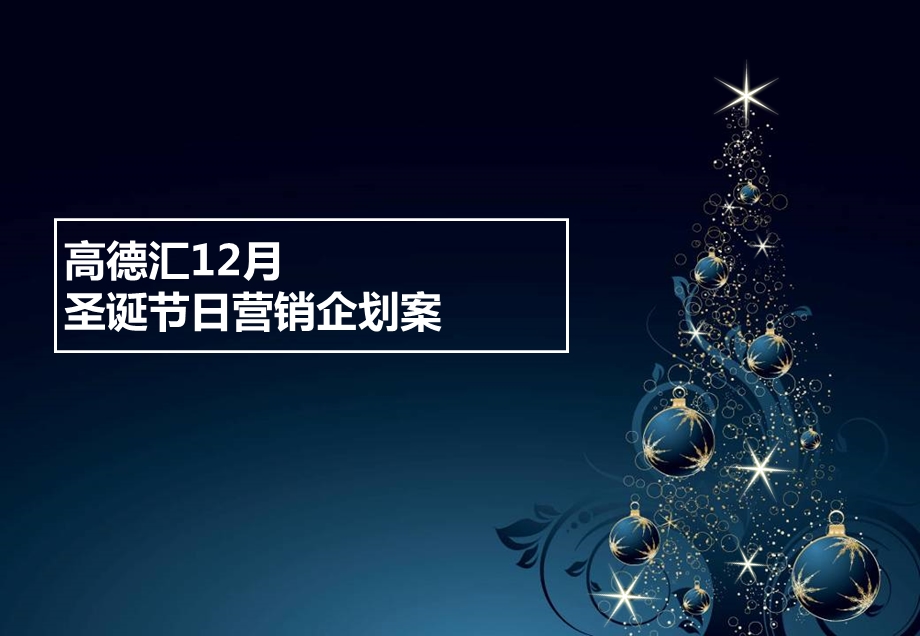 高德汇12月
圣诞节日营销企划案